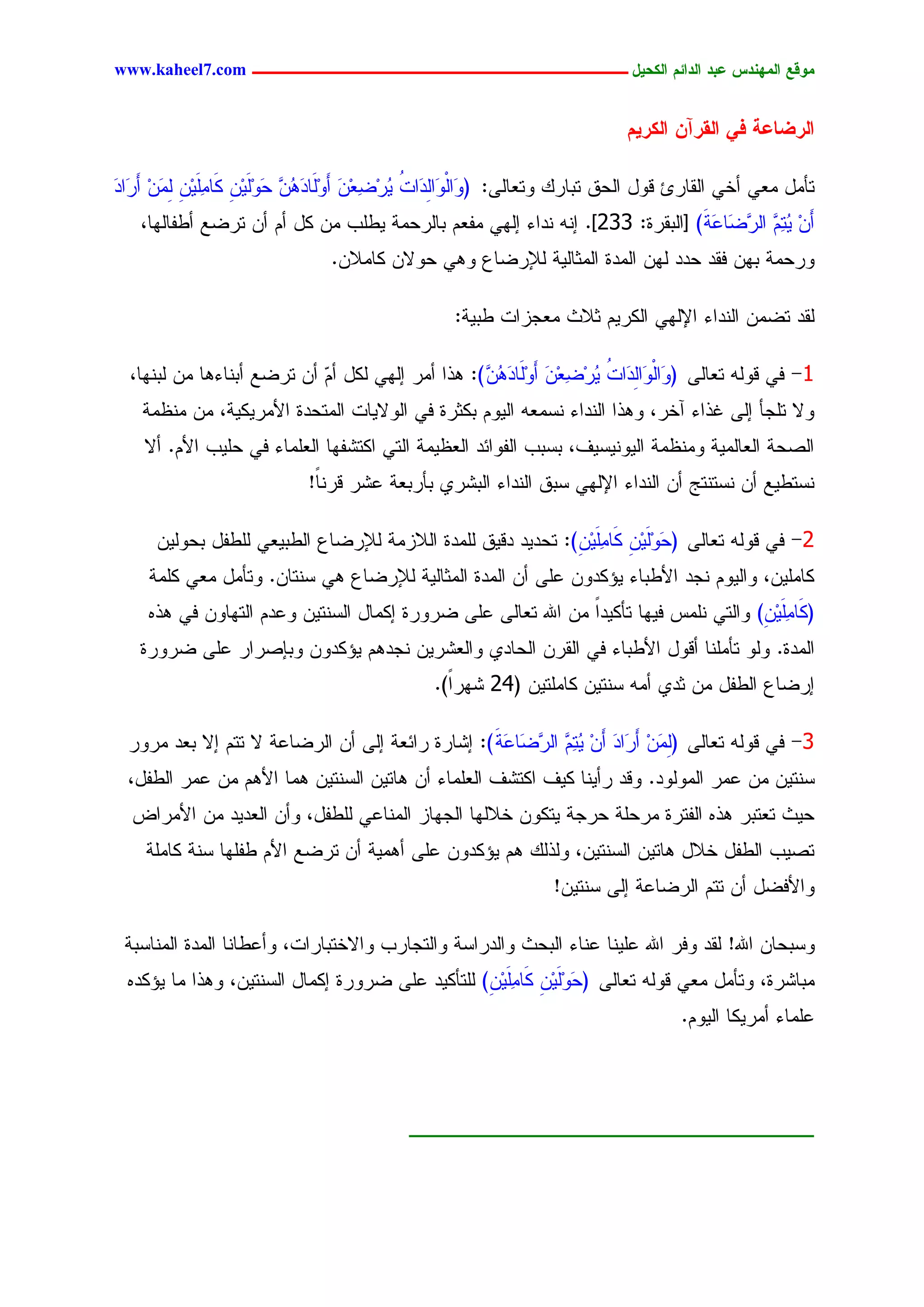 موقع المهندس عبد الدائم الكحيل www.kaheel7.com

الرضاعة في القرآن الكريم

تأمل معي أخي القارئ قول الحق تبارك وتعالى: (وَالْوَالِدَاتُ يُرْضِعْنَ أَوْلَادَهُنَّ حَوْلَيْنِ كَامِلَيْنِ لِمَنْ أَرَادَ أَنْ يُتِمَّ الرَّضَاعَةَ) [البقرة: 233]. إنه نداء إلهي مفعم بالرحمة يطلب من كل أم أن ترضع أطفالها، ورحمة بهن فقد حدد لهن المدة المثالية للإرضاع وهي حولان كاملان.

لقد تضمن النداء الإلهي الكريم ثلاث معجزات طبية:

1- في قوله تعالى (وَالْوَالِدَاتُ يُرْضِعْنَ أَوْلَادَهُنَّ): هذا أمر إلهي لكل أمّ أن ترضع أبناءها من لبنها، ولا تلجأ إلى غذاء آخر، وهذا النداء نسمعه اليوم بكثرة في الولايات المتحدة الأمريكية، من منظمة الصحة العالمية ومنظمة اليونيسيف، بسبب الفوائد العظيمة التي اكتشفها العلماء في حليب الأم. ألا نستطيع أن نستنتج أن النداء الإلهي سبق النداء البشري بأربعة عشر قرناً!

2- في قوله تعالى (حَوْلَيْنِ كَامِلَيْنِ): تحديد دقيق للمدة اللازمة للإرضاع الطبيعي للطفل بحولين كاملين، واليوم نجد الأطباء يؤكدون على أن المدة المثالية للإرضاع هي سنتان. وتأمل معي كلمة (كَامِلَيْنِ) والتي نلمس فيها تأكيداً من الله تعالى على ضرورة إكمال السنتين وعدم التهاون في هذه المدة. ولو تأملنا أقول الأطباء في القرن الحادي والعشرين نجدهم يؤكدون وبإصرار على ضرورة إرضاع الطفل من ثدي أمه سنتين كاملتين (24 شهراً).

3- في قوله تعالى (لِمَنْ أَرَادَ أَنْ يُتِمَّ الرَّضَاعَةَ): إشارة رائعة إلى أن الرضاعة لا تتم إلا بعد مرور سنتين من عمر المولود. وقد رأينا كيف اكتشف العلماء أن هاتين السنتين هما الأهم من عمر الطفل، حيث تعتبر هذه الفترة مرحلة حرجة يتكون خلالها الجهاز المناعي للطفل، وأن العديد من الأمراض تصيب الطفل خلال هاتين السنتين، ولذلك هم يؤكدون على أهمية أن ترضع الأم طفلها سنة كاملة والأفضل أن تتم الرضاعة إلى سنتين!

وسبحان الله! لقد وفر الله علينا عناء البحث والدراسة والتجارب والاختبارات، وأعطانا المدة المناسبة مباشرة، وتأمل معي قوله تعالى (حَوْلَيْنِ كَامِلَيْنِ) للتأكيد على ضرورة إكمال السنتين، وهذا ما يؤكده علماء أمريكا اليوم.